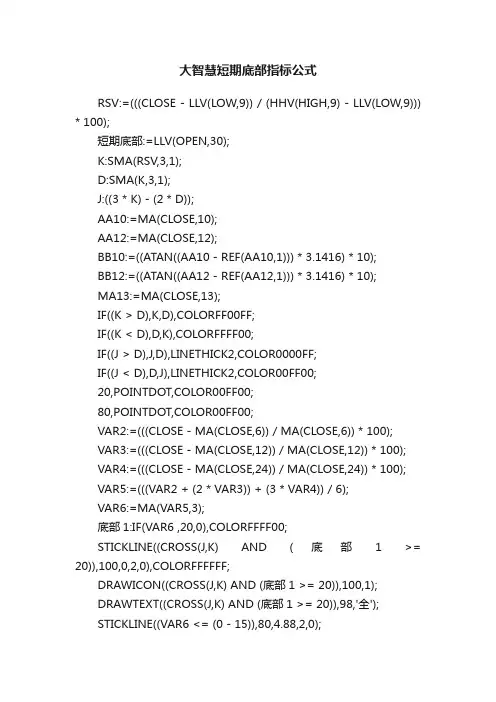 大智慧短期底部指标公式

RSV:=(((CLOSE - LLV(LOW,9)) / (HHV(HIGH,9) - LLV(LOW,9))) * 100);

短期底部:=LLV(OPEN,30);

K:SMA(RSV,3,1);

D:SMA(K,3,1);

J:((3 * K) - (2 * D));

AA10:=MA(CLOSE,10);

AA12:=MA(CLOSE,12);

BB10:=((ATAN((AA10 - REF(AA10,1))) * 3.1416) * 10);

BB12:=((ATAN((AA12 - REF(AA12,1))) * 3.1416) * 10);

MA13:=MA(CLOSE,13);

IF((K > D),K,D),COLORFF00FF;

IF((K < D),D,K),COLORFFFF00;

IF((J > D),J,D),LINETHICK2,COLOR0000FF;

IF((J < D),D,J),LINETHICK2,COLOR00FF00;

20,POINTDOT,COLOR00FF00;

80,POINTDOT,COLOR00FF00;

VAR2:=(((CLOSE - MA(CLOSE,6)) / MA(CLOSE,6)) * 100);

VAR3:=(((CLOSE - MA(CLOSE,12)) / MA(CLOSE,12)) * 100);

VAR4:=(((CLOSE - MA(CLOSE,24)) / MA(CLOSE,24)) * 100);

VAR5:=(((VAR2 + (2 * VAR3)) + (3 * VAR4)) / 6);

VAR6:=MA(VAR5,3);

底部 1:IF(VAR6 ,20,0),COLORFFFF00;

STICKLINE((CROSS(J,K) AND (底部 1 >= 20)),100,0,2,0),COLORFFFFFF;

DRAWICON((CROSS(J,K) AND (底部 1 >= 20)),100,1);

DRAWTEXT((CROSS(J,K) AND (底部 1 >= 20)),98,'全');

STICKLINE((VAR6 <= (0 - 15)),80,4.88,2,0);